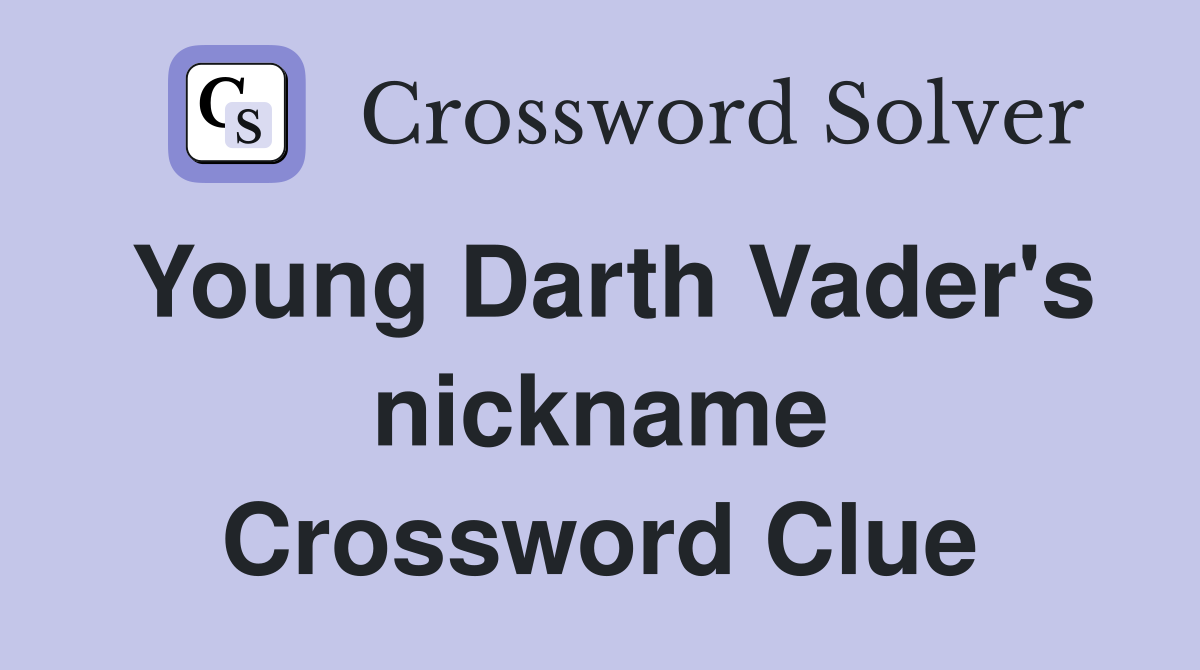 CS Crossword Solver

Young Darth Vader's nickname Crossword Clue